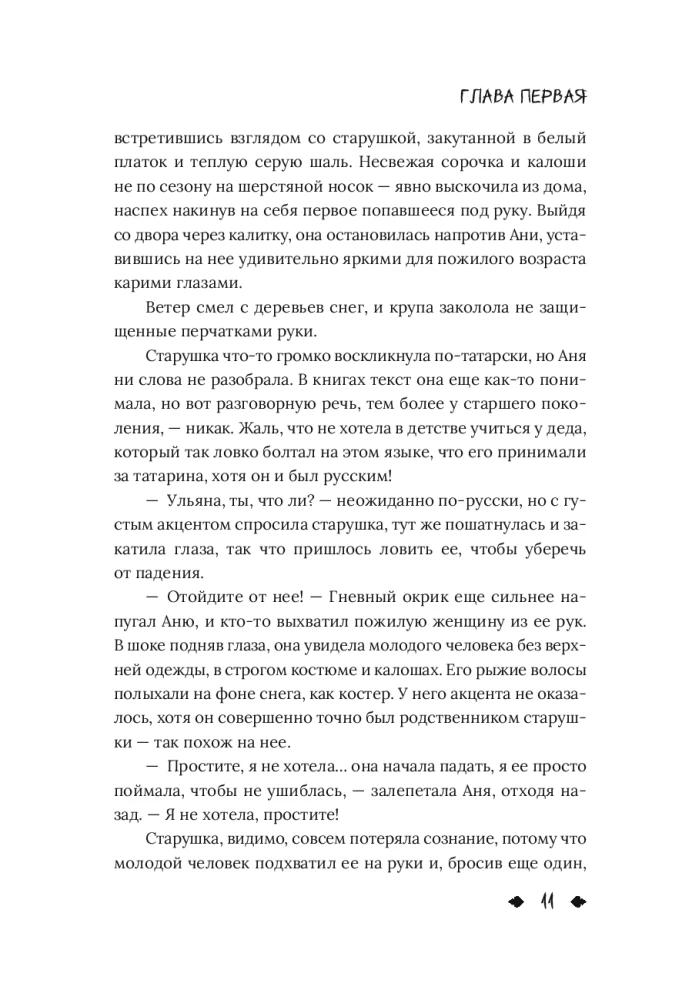 ГЛАВА ПЕРВАЯ

встретившись взглядом со старушкой, закутанной в белый платок и теплую серую шаль. Несвежая сорочка и калоши не по сезону на шерстяной носок — явно выскочила из дома, наспех накинув на себя первое попавшееся под руку. Выйдя со двора через калитку, она остановилась напротив Ани, уставившись на нее удивительно яркими для пожилого возраста карими глазами.

Ветер смел с деревьев снег, и крупа заколола не защищенные перчатками руки.

Старушка что-то громко воскликнула по-татарски, но Аня ни слова не разобрала. В книгах текст она еще как-то понимала, но вот разговорную речь, тем более у старшего поколения, — никак. Жаль, что не хотела в детстве учиться у деда, который так ловко болтал на этом языке, что его принимали за татарина, хотя он и был русским!

— Ульяна, ты, что ли? — неожиданно по-русски, но с густым акцентом спросила старушка, тут же пошатнулась и закатила глаза, так что пришлось ловить ее, чтобы уберечь от падения.

— Отойдите от нее! — Гневный окрик еще сильнее напугал Аню, и кто-то выхватил пожилую женщину из ее рук. В шоке подняв глаза, она увидела молодого человека без верхней одежды, в строгом костюме и калошах. Его рыжие волосы полыхали на фоне снега, как костер. У него акцента не оказалось, хотя он совершенно точно был родственником старушки — так похож на нее.

— Простите, я не хотела... она начала падать, я ее просто поймала, чтобы не ушиблась, — залепетала Аня, отходя назад. — Я не хотела, простите!

Старушка, видимо, совсем потеряла сознание, потому что молодой человек подхватил ее на руки и, бросив еще один,

11